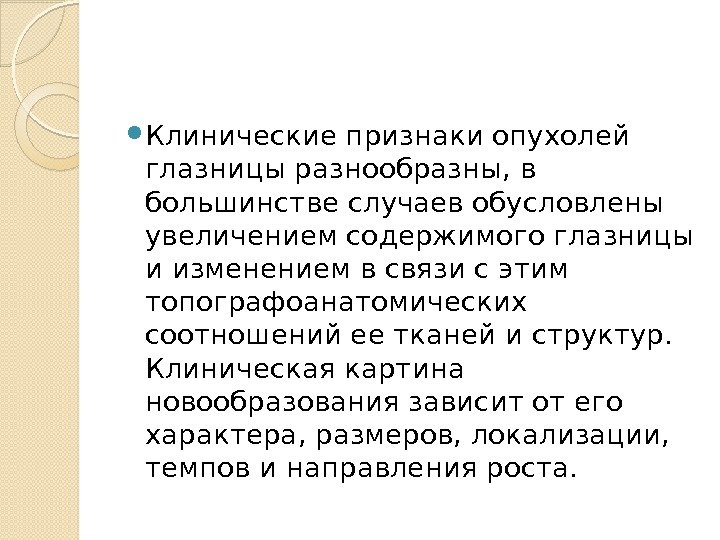 Клинические признаки опухолей глазницы разнообразны, в большинстве случаев обусловлены увеличением содержимого глазницы и изменением в связи с этим топографоанатомических соотношений ее тканей и структур. Клиническая картина новообразования зависит от его характера, размеров, локализации, темпов и направления роста.